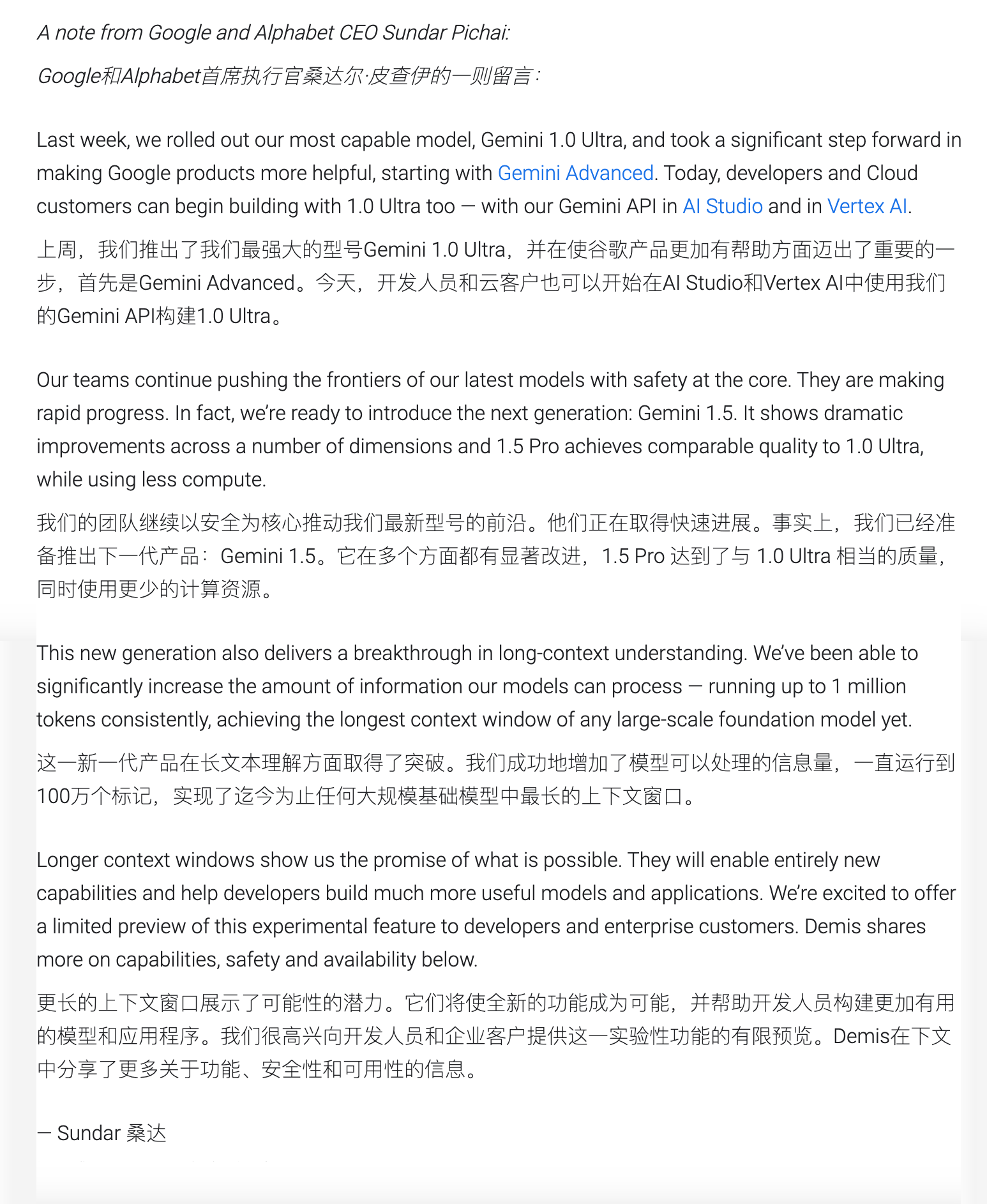 A note from Google and Alphabet CEO Sundar Pichai:

Google和Alphabet首席执行官桑达尔·皮查伊的一则留言：

Last week, we rolled out our most capable model, Gemini 1.0 Ultra, and took a significant step forward in making Google products more helpful, starting with Gemini Advanced. Today, developers and Cloud customers can begin building with 1.0 Ultra too — with our Gemini API in AI Studio and in Vertex AI.

上周，我们推出了我们最强大的型号Gemini 1.0 Ultra，并在使谷歌产品更加有帮助方面迈出了重要的一步，首先是Gemini Advanced。今天，开发人员和云客户也可以开始在AI Studio和Vertex AI中使用我们的Gemini API构建1.0 Ultra。

Our teams continue pushing the frontiers of our latest models with safety at the core. They are making rapid progress. In fact, we're ready to introduce the next generation: Gemini 1.5. It shows dramatic improvements across a number of dimensions and 1.5 Pro achieves comparable quality to 1.0 Ultra, while using less compute.

我们的团队继续以安全为核心推动我们最新型号的前沿。他们正在取得快速进展。事实上，我们已经准备推出下一代产品：Gemini 1.5。它在多个方面都有显著改进，1.5 Pro 达到了与 1.0 Ultra 相当的质量，同时使用更少的计算资源。

This new generation also delivers a breakthrough in long-context understanding. We've been able to significantly increase the amount of information our models can process — running up to 1 million tokens consistently, achieving the longest context window of any large-scale foundation model yet.

这一新一代产品在长文本理解方面取得了突破。我们成功地增加了模型可以处理的信息量，一直运行到100万个标记，实现了迄今为止任何大规模基础模型中最长的上下文窗口。

Longer context windows show us the promise of what is possible. They will enable entirely new capabilities and help developers build much more useful models and applications. We're excited to offer a limited preview of this experimental feature to developers and enterprise customers. Demis shares more on capabilities, safety and availability below.

更长的上下文窗口展示了可能性的潜力。它们将使全新的功能成为可能，并帮助开发人员构建更加有用的模型和应用程序。我们很高兴向开发人员和企业客户提供这一实验性功能的有限预览。Demis在下文中分享了更多关于功能、安全性和可用性的信息。

— Sundar 桑达